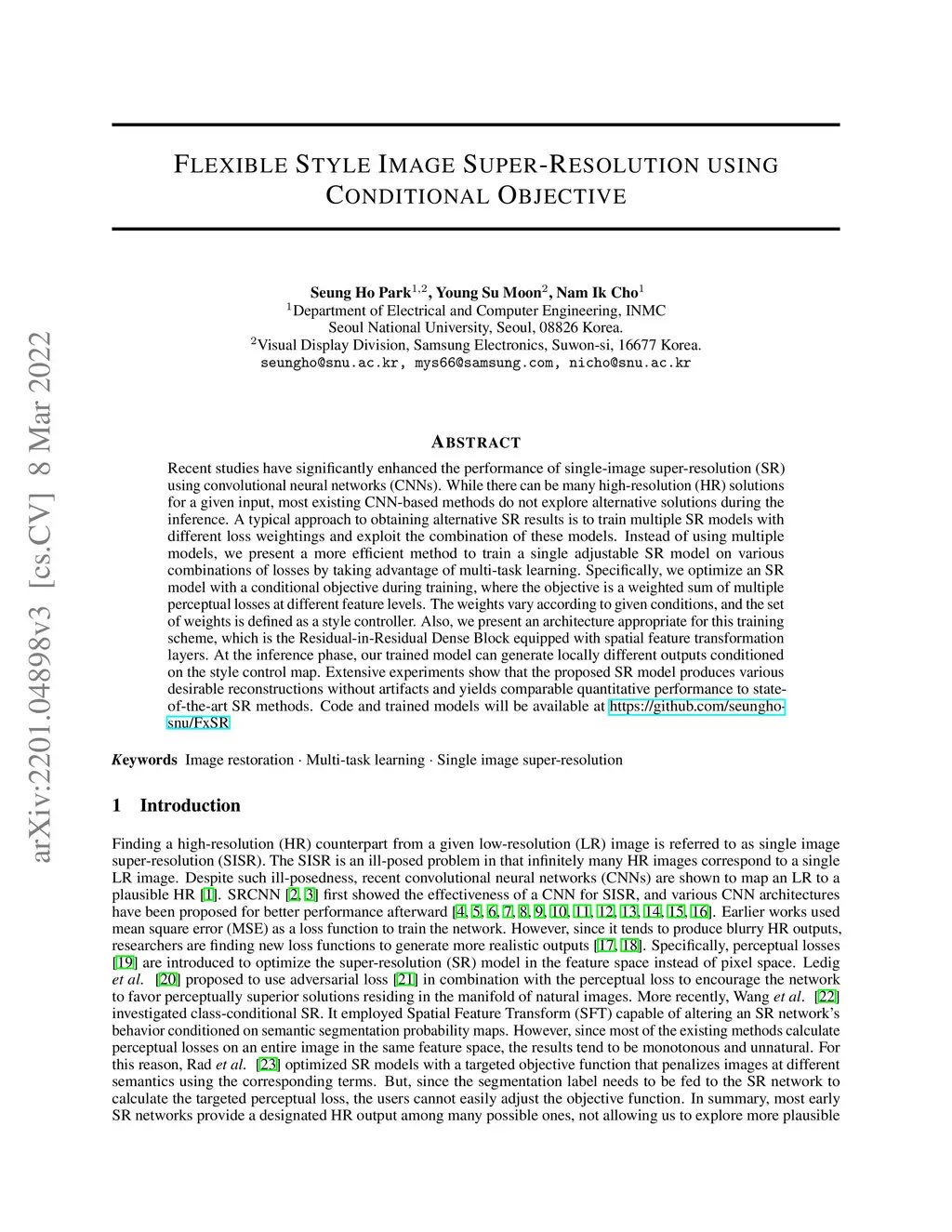 arXiv:2201.04898v3 [cs.CV] 8 Mar 2022

FLEXIBLE STYLE IMAGE SUPER-RESOLUTION USING CONDITIONAL OBJECTIVE

Seung Ho Park$^{1,2}$, Young Su Moon$^{2}$, Nam Ik Cho$^{1}$
$^{1}$Department of Electrical and Computer Engineering, INMC
Seoul National University, Seoul, 08826 Korea.
$^{2}$Visual Display Division, Samsung Electronics, Suwon-si, 16677 Korea.
seungho@snu.ac.kr, mys66@samsung.com, nicho@snu.ac.kr

ABSTRACT

Recent studies have significantly enhanced the performance of single-image super-resolution (SR) using convolutional neural networks (CNNs). While there can be many high-resolution (HR) solutions for a given input, most existing CNN-based methods do not explore alternative solutions during the inference. A typical approach to obtaining alternative SR results is to train multiple SR models with different loss weightings and exploit the combination of these models. Instead of using multiple models, we present a more efficient method to train a single adjustable SR model on various combinations of losses by taking advantage of multi-task learning. Specifically, we optimize an SR model with a conditional objective during training, where the objective is a weighted sum of multiple perceptual losses at different feature levels. The weights vary according to given conditions, and the set of weights is defined as a style controller. Also, we present an architecture appropriate for this training scheme, which is the Residual-in-Residual Dense Block equipped with spatial feature transformation layers. At the inference phase, our trained model can generate locally different outputs conditioned on the style control map. Extensive experiments show that the proposed SR model produces various desirable reconstructions without artifacts and yields comparable quantitative performance to state-of-the-art SR methods. Code and trained models will be available at https://github.com/seungho-snu/FxSR

Keywords Image restoration · Multi-task learning · Single image super-resolution

1 Introduction

Finding a high-resolution (HR) counterpart from a given low-resolution (LR) image is referred to as single image super-resolution (SISR). The SISR is an ill-posed problem in that infinitely many HR images correspond to a single LR image. Despite such ill-posedness, recent convolutional neural networks (CNNs) are shown to map an LR to a plausible HR [1]. SRCNN [2, 3] first showed the effectiveness of a CNN for SISR, and various CNN architectures have been proposed for better performance afterward [4, 5, 6, 7, 8, 9, 10, 11, 12, 13, 14, 15, 16]. Earlier works used mean square error (MSE) as a loss function to train the network. However, since it tends to produce blurry HR outputs, researchers are finding new loss functions to generate more realistic outputs [17, 18]. Specifically, perceptual losses [19] are introduced to optimize the super-resolution (SR) model in the feature space instead of pixel space. Ledig et al. [20] proposed to use adversarial loss [21] in combination with the perceptual loss to encourage the network to favor perceptually superior solutions residing in the manifold of natural images. More recently, Wang et al. [22] investigated class-conditional SR. It employed Spatial Feature Transform (SFT) capable of altering an SR network's behavior conditioned on semantic segmentation probability maps. However, since most of the existing methods calculate perceptual losses on an entire image in the same feature space, the results tend to be monotonous and unnatural. For this reason, Rad et al. [23] optimized SR models with a targeted objective function that penalizes images at different semantics using the corresponding terms. But, since the segmentation label needs to be fed to the SR network to calculate the targeted perceptual loss, the users cannot easily adjust the objective function. In summary, most early SR networks provide a designated HR output among many possible ones, not allowing us to explore more plausible